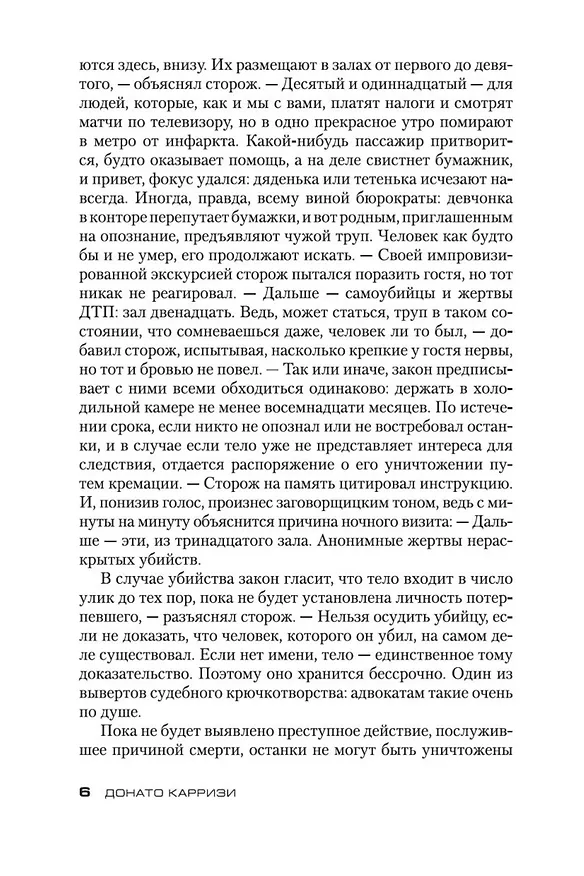 ются здесь, внизу. Их размещают в залах от первого до девятого, — объяснял сторож. — Десятый и одиннадцатый — для людей, которые, как и мы с вами, платят налоги и смотрят матчи по телевизору, но в одно прекрасное утро помирают в метро от инфаркта. Какой-нибудь пассажир притворится, будто оказывает помощь, а на деле свистнет бумажник, и привет, фокус удался: дяденька или тетенька исчезают навсегда. Иногда, правда, всему виной бюрократы: девчонка в конторе перепутает бумажки, и вот родным, приглашенным на опознание, предъявляют чужой труп. Человек как будто бы и не умер, его продолжают искать. — Своей импровизированной экскурсией сторож пытался поразить гостя, но тот никак не реагировал. — Дальше — самоубийцы и жертвы ДТП: зал двенадцать. Ведь, может статься, труп в таком состоянии, что сомневаешься даже, человек ли то был, — добавил сторож, испытывая, насколько крепкие у гостя нервы, но тот и бровью не повел. — Так или иначе, закон предписывает с ними всеми обходиться одинаково: держать в холодильной камере не менее восемнадцати месяцев. По истечении срока, если никто не опознал или не востребовал останки, и в случае если тело уже не представляет интереса для следствия, отдается распоряжение о его уничтожении путем кремации. — Сторож на память цитировал инструкцию. И, понизив голос, произнес заговорщицким тоном, ведь с минуты на минуту объяснится причина ночного визита: — Дальше — эти, из тринадцатого зала. Анонимные жертвы нераскрытых убийств.

В случае убийства закон гласит, что тело входит в число улик до тех пор, пока не будет установлена личность потерпевшего, — разъяснял сторож. — Нельзя осудить убийцу, если не доказать, что человек, которого он убил, на самом деле существовал. Если нет имени, тело — единственное тому доказательство. Поэтому оно хранится бессрочно. Один из вывертов судебного крючкотворства: адвокатам такие очень по душе.

Пока не будет выявлено преступное действие, послужившее причиной смерти, останки не могут быть уничтожены

6 ДОНАТО КАРРИЗИ